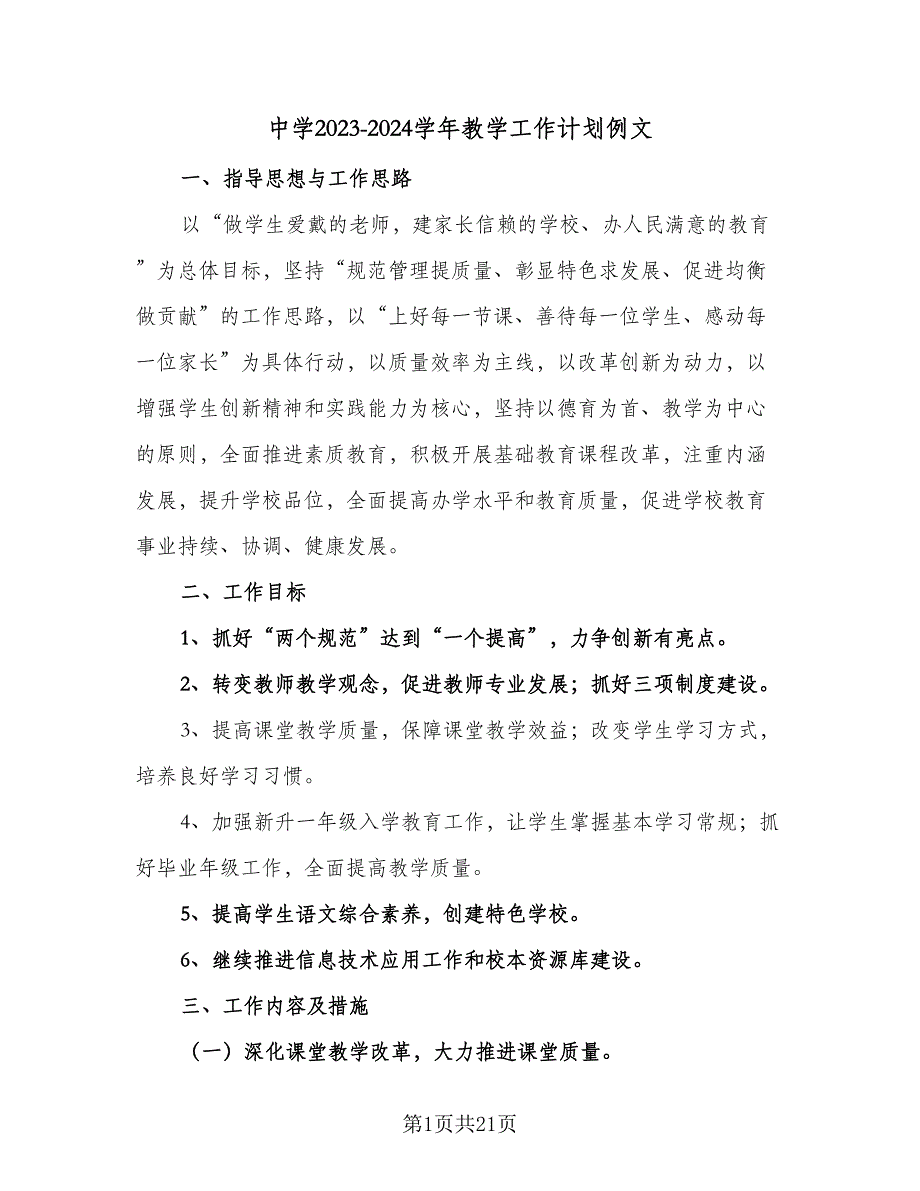 中学2023-2024学年教学工作计划例文

一、指导思想与工作思路

以“做学生爱戴的老师，建家长信赖的学校、办人民满意的教育”为总体目标，坚持“规范管理提质量、彰显特色求发展、促进均衡做贡献”的工作思路，以“上好每一节课、善待每一位学生、感动每一位家长”为具体行动，以质量效率为主线，以改革创新为动力，以增强学生创新精神和实践能力为核心，坚持以德育为首、教学为中心的原则，全面推进素质教育，积极开展基础教育课程改革，注重内涵发展，提升学校品位，全面提高办学水平和教育质量，促进学校教育事业持续、协调、健康发展。

二、工作目标

1、抓好“两个规范”达到“一个提高”，力争创新有亮点。

2、转变教师教学观念，促进教师专业发展；抓好三项制度建设。

3、提高课堂教学质量，保障课堂教学效益；改变学生学习方式，培养良好学习习惯。

4、加强新升一年级入学教育工作，让学生掌握基本学习常规；抓好毕业年级工作，全面提高教学质量。

5、提高学生语文综合素养，创建特色学校。

6、继续推进信息技术应用工作和校本资源库建设。

三、工作内容及措施

（一）深化课堂教学改革，大力推进课堂质量。

第1页共21页